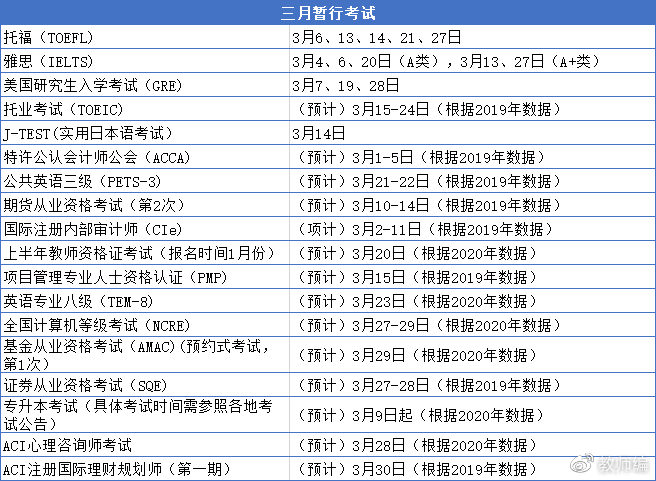 | 三月暂行考试 | |
|---|---|
| 托福（TOEFL） | 3月6、13、14、21、27日 |
| 雅思（IELTS） | 3月4、6、20日（A类），3月13、27日（A+类） |
| 美国研究生入学考试（GRE） | 3月7、19、28日 |
| 托业考试（TOEIC） | （预计）3月15-24日（根据2019年数据） |
| J-TEST(实用日本语考试) | 3月14日 |
| 特许公认会计师公会（ACCA） | （预计）3月1-5日（根据2019年数据） |
| 公共英语三级（PETS-3） | （预计）3月21-22日（根据2019年数据） |
| 期货从业资格考试（第2次） | （预计）3月10-14日（根据2019年数据） |
| 国际注册内部审计师（CIe） | （项计）3月2-11日（根据2019年数据） |
| 上半年教师资格证考试（报名时间1月份） | （预计）3月20日（根据2020年数据） |
| 项目管理专业人士资格认证（PMP） | （预计）3月15日（根据2019年数据） |
| 英语专业八级（TEM-8） | （预计）3月23日（根据2020年数据） |
| 全国计算机等级考试（NCRE） | （预计）3月27-29日（根据2020年数据） |
| 基金从业资格考试（AMAC)(预约式考试，第1次） | （预计）3月29日（根据2020年数据） |
| 证券从业资格考试（SQE） | （预计）3月27-28日（根据2019年数据） |
| 专升本考试（具体考试时间需参照各地考试公告） | （预计）3月9日起（根据2020年数据） |
| ACI心理咨询师考试 | （预计）3月28日（根据2020年数据） |
| ACI注册国际理财规划师（第一期） | （预计）3月30日（根据2019年数据） |

教师编